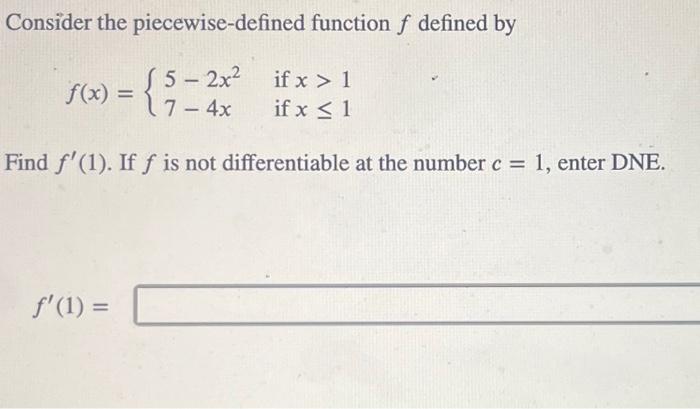 Consider the piecewise-defined function $f$ defined by

$f(x) = \begin{cases} 5 - 2x^2 & \text{if } x > 1 \\ 7 - 4x & \text{if } x \leq 1 \end{cases}$

Find $f'(1)$. If $f$ is not differentiable at the number $c = 1$, enter DNE.

$f'(1) =$